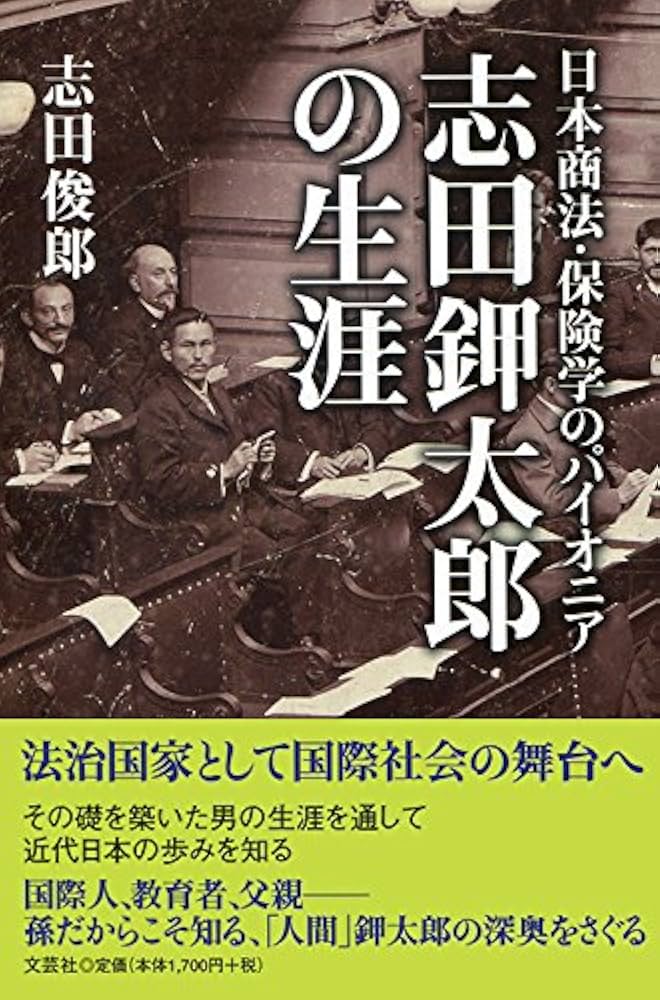 日本商法・保険学のパイオニア

志田鉀太郎の生涯

志田俊郎

法治国家として国際社会の舞台へ

その礎を築いた男の生涯を通して
近代日本の歩みを知る

国際人、教育者、父親――
孫だからこそ知る、「人間」鉀太郎の深奥をさぐる

文芸社◎定価（本体1,700円＋税）